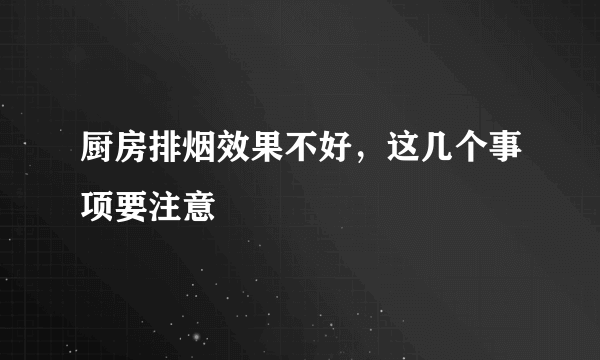 厨房排烟效果不好，这几个事项要注意